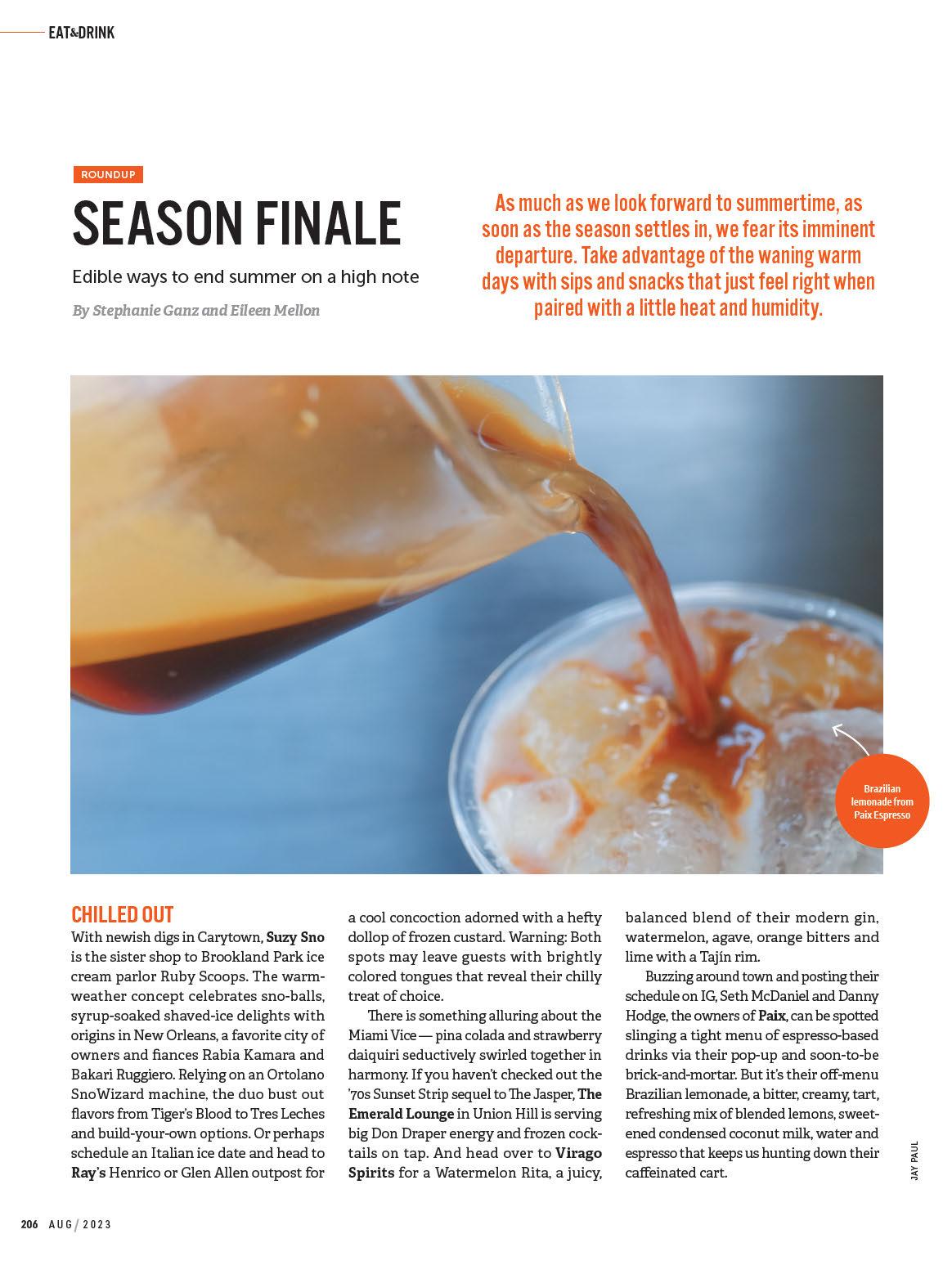 EAT&DRINK

ROUNDUP

SEASON FINALE

Edible ways to end summer on a high note

By Stephanie Ganz and Eileen Mellon

As much as we look forward to summertime, as soon as the season settles in, we fear its imminent departure. Take advantage of the waning warm days with sips and snacks that just feel right when paired with a little heat and humidity.

Brazilian lemonade from Paix Espresso

CHILLED OUT

With newish digs in Carytown, Suzy Sno is the sister shop to Brookland Park ice cream parlor Ruby Scoops. The warm-weather concept celebrates sno-balls, syrup-soaked shaved-ice delights with origins in New Orleans, a favorite city of owners and fiances Rabia Kamara and Bakari Ruggiero. Relying on an Ortolano SnoWizard machine, the duo bust out flavors from Tiger's Blood to Tres Leches and build-your-own options. Or perhaps schedule an Italian ice date and head to Ray's Henrico or Glen Allen outpost for a cool concoction adorned with a hefty dollop of frozen custard. Warning: Both spots may leave guests with brightly colored tongues that reveal their chilly treat of choice.

There is something alluring about the Miami Vice — pina colada and strawberry daiquiri seductively swirled together in harmony. If you haven't checked out the '70s Sunset Strip sequel to The Jasper, The Emerald Lounge in Union Hill is serving big Don Draper energy and frozen cocktails on tap. And head over to Virago Spirits for a Watermelon Rita, a juicy, balanced blend of their modern gin, watermelon, agave, orange bitters and lime with a Tajín rim.

Buzzing around town and posting their schedule on IG, Seth McDaniel and Danny Hodge, the owners of Paix, can be spotted slinging a tight menu of espresso-based drinks via their pop-up and soon-to-be brick-and-mortar. But it's their off-menu Brazilian lemonade, a bitter, creamy, tart, refreshing mix of blended lemons, sweetened condensed coconut milk, water and espresso that keeps us hunting down their caffeinated cart.

JAY PAUL

206 AUG / 2023